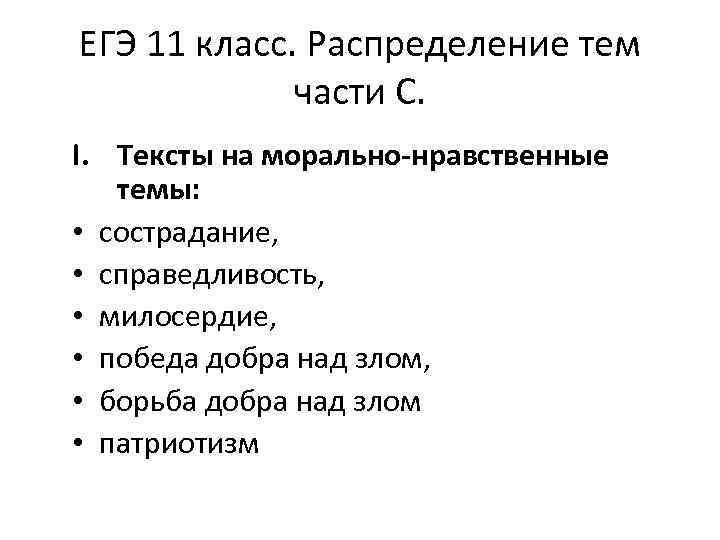 ЕГЭ 11 класс. Распределение тем части С.

I. Тексты на морально-нравственные темы:

• сострадание,
• справедливость,
• милосердие,
• победа добра над злом,
• борьба добра над злом
• патриотизм